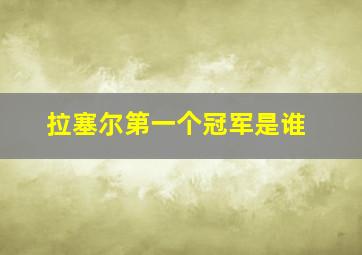 拉塞尔第一个冠军是谁